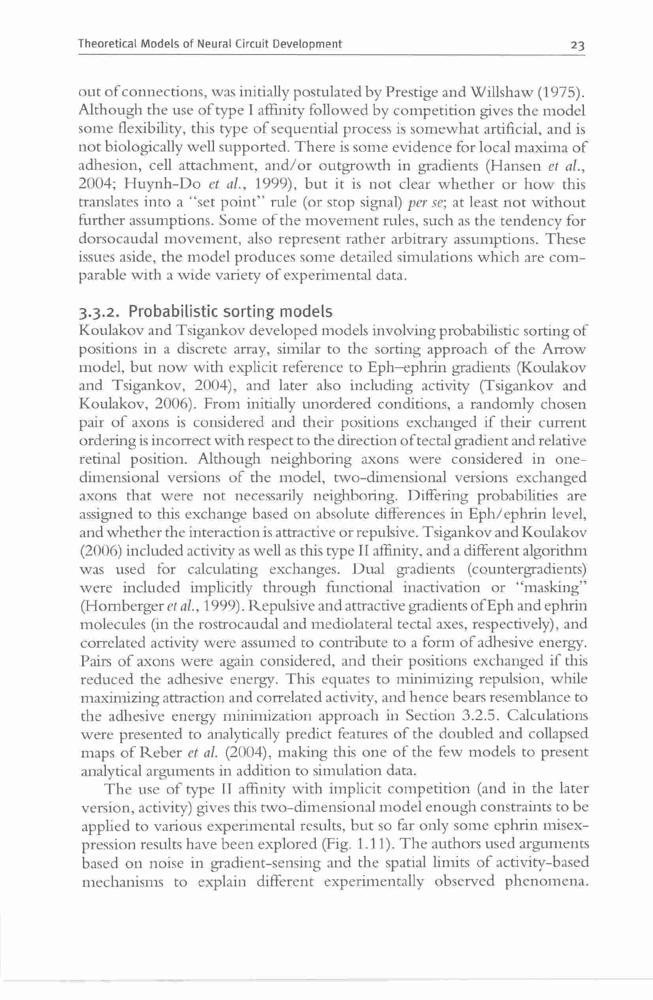 Theoretical Models of Neural Circuit Development 23

out of connections, was initially postulated by Prestige and Willshaw (1975). Although the use of type I affinity followed by competition gives the model some flexibility, this type of sequential process is somewhat artificial, and is not biologically well supported. There is some evidence for local maxima of adhesion, cell attachment, and/or outgrowth in gradients (Hansen et al., 2004; Huynh-Do et al., 1999), but it is not clear whether or how this translates into a "set point" rule (or stop signal) per se; at least not without further assumptions. Some of the movement rules, such as the tendency for dorsocaudal movement, also represent rather arbitrary assumptions. These issues aside, the model produces some detailed simulations which are comparable with a wide variety of experimental data.

3.3.2. Probabilistic sorting models

Koulakov and Tsigankov developed models involving probabilistic sorting of positions in a discrete array, similar to the sorting approach of the Arrow model, but now with explicit reference to Eph–ephrin gradients (Koulakov and Tsigankov, 2004), and later also including activity (Tsigankov and Koulakov, 2006). From initially unordered conditions, a randomly chosen pair of axons is considered and their positions exchanged if their current ordering is incorrect with respect to the direction of tectal gradient and relative retinal position. Although neighboring axons were considered in one-dimensional versions of the model, two-dimensional versions exchanged axons that were not necessarily neighboring. Differing probabilities are assigned to this exchange based on absolute differences in Eph/ephrin level, and whether the interaction is attractive or repulsive. Tsigankov and Koulakov (2006) included activity as well as this type II affinity, and a different algorithm was used for calculating exchanges. Dual gradients (countergradients) were included implicitly through functional inactivation or "masking" (Hornberger et al., 1999). Repulsive and attractive gradients of Eph and ephrin molecules (in the rostrocaudal and mediolateral tectal axes, respectively), and correlated activity were assumed to contribute to a form of adhesive energy. Pairs of axons were again considered, and their positions exchanged if this reduced the adhesive energy. This equates to minimizing repulsion, while maximizing attraction and correlated activity, and hence bears resemblance to the adhesive energy minimization approach in Section 3.2.5. Calculations were presented to analytically predict features of the doubled and collapsed maps of Reber et al. (2004), making this one of the few models to present analytical arguments in addition to simulation data.

The use of type II affinity with implicit competition (and in the later version, activity) gives this two-dimensional model enough constraints to be applied to various experimental results, but so far only some ephrin misexpression results have been explored (Fig. 1.11). The authors used arguments based on noise in gradient-sensing and the spatial limits of activity-based mechanisms to explain different experimentally observed phenomena.